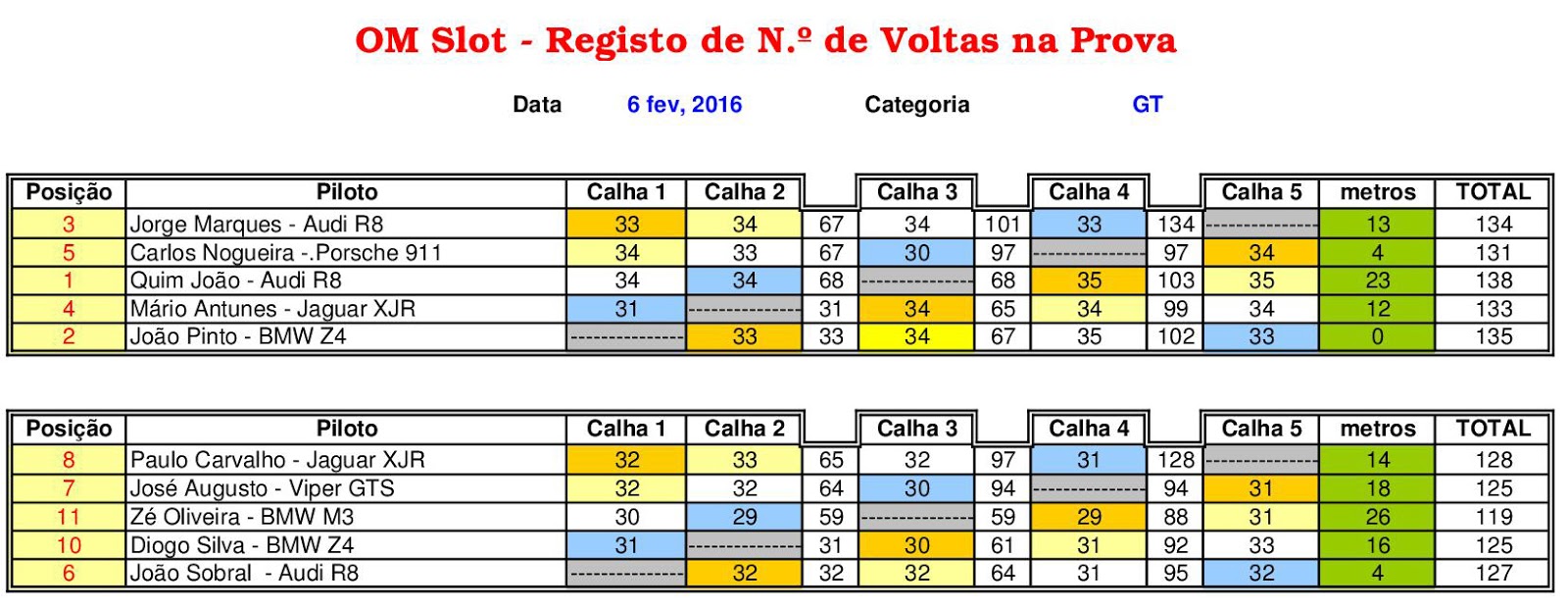 OM Slot - Registo de N.º de Voltas na Prova

Data 6 fev, 2016 Categoria GT

| Posição | Piloto | Calha 1 | Calha 2 | | Calha 3 | | Calha 4 | | Calha 5 | metros | TOTAL |
|---|---|---|---|---|---|---|---|---|---|---|---|
| 3 | Jorge Marques - Audi R8 | 33 | 34 | 67 | 34 | 101 | 33 | 134 | -------------- | 13 | 134 |
| 5 | Carlos Nogueira -.Porsche 911 | 34 | 33 | 67 | 30 | 97 | -------------- | 97 | 34 | 4 | 131 |
| 1 | Quim João - Audi R8 | 34 | 34 | 68 | -------------- | 68 | 35 | 103 | 35 | 23 | 138 |
| 4 | Mário Antunes - Jaguar XJR | 31 | -------------- | 31 | 34 | 65 | 34 | 99 | 34 | 12 | 133 |
| 2 | João Pinto - BMW Z4 | -------------- | 33 | 33 | 34 | 67 | 35 | 102 | 33 | 0 | 135 |

| Posição | Piloto | Calha 1 | Calha 2 | | Calha 3 | | Calha 4 | | Calha 5 | metros | TOTAL |
|---|---|---|---|---|---|---|---|---|---|---|---|
| 8 | Paulo Carvalho - Jaguar XJR | 32 | 33 | 65 | 32 | 97 | 31 | 128 | -------------- | 14 | 128 |
| 7 | José Augusto - Viper GTS | 32 | 32 | 64 | 30 | 94 | -------------- | 94 | 31 | 18 | 125 |
| 11 | Zé Oliveira - BMW M3 | 30 | 29 | 59 | -------------- | 59 | 29 | 88 | 31 | 26 | 119 |
| 10 | Diogo Silva - BMW Z4 | 31 | -------------- | 31 | 30 | 61 | 31 | 92 | 33 | 16 | 125 |
| 6 | João Sobral - Audi R8 | -------------- | 32 | 32 | 32 | 64 | 31 | 95 | 32 | 4 | 127 |